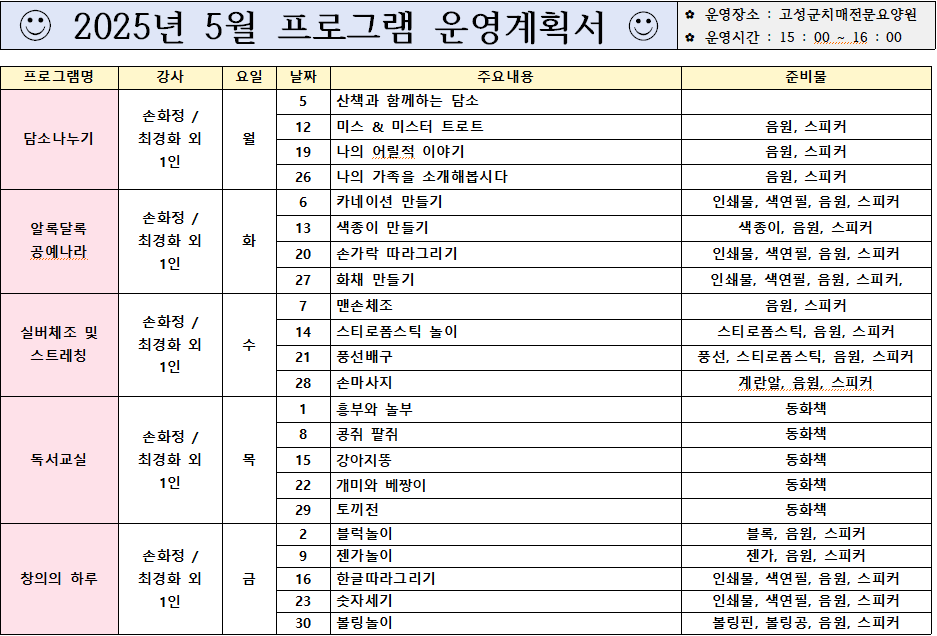 ☺ 2025년 5월 프로그램 운영계획서 ☺

✿ 운영장소 : 고성군치매전문요양원
✿ 운영시간 : 15 : 00 ~ 16 : 00

| 프로그램명 | 강사 | 요일 | 날짜 | 주요내용 | 준비물 |
|---|---|---|---|---|---|
| 담소나누기 | 손화정 / 최경화 외 1인 | 월 | 5 | 산책과 함께하는 담소 | |
| | | | 12 | 미스 & 미스터 트로트 | 음원, 스피커 |
| | | | 19 | 나의 어릴적 이야기 | 음원, 스피커 |
| | | | 26 | 나의 가족을 소개해봅시다 | 음원, 스피커 |
| 알록달록 공예나라 | 손화정 / 최경화 외 1인 | 화 | 6 | 카네이션 만들기 | 인쇄물, 색연필, 음원, 스피커 |
| | | | 13 | 색종이 만들기 | 색종이, 음원, 스피커 |
| | | | 20 | 손가락 따라그리기 | 인쇄물, 색연필, 음원, 스피커 |
| | | | 27 | 화채 만들기 | 인쇄물, 색연필, 음원, 스피커, |
| 실버체조 및 스트레칭 | 손화정 / 최경화 외 1인 | 수 | 7 | 맨손체조 | 음원, 스피커 |
| | | | 14 | 스티로폼스틱 놀이 | 스티로폼스틱, 음원, 스피커 |
| | | | 21 | 풍선배구 | 풍선, 스티로폼스틱, 음원, 스피커 |
| | | | 28 | 손마사지 | 계란알, 음원, 스피커 |
| 독서교실 | 손화정 / 최경화 외 1인 | 목 | 1 | 흥부와 놀부 | 동화책 |
| | | | 8 | 콩쥐 팥쥐 | 동화책 |
| | | | 15 | 강아지똥 | 동화책 |
| | | | 22 | 개미와 베짱이 | 동화책 |
| | | | 29 | 토끼전 | 동화책 |
| 창의의 하루 | 손화정 / 최경화 외 1인 | 금 | 2 | 블럭놀이 | 블록, 음원, 스피커 |
| | | | 9 | 젠가놀이 | 젠가, 음원, 스피커 |
| | | | 16 | 한글따라그리기 | 인쇄물, 색연필, 음원, 스피커 |
| | | | 23 | 숫자세기 | 인쇄물, 색연필, 음원, 스피커 |
| | | | 30 | 볼링놀이 | 볼링핀, 볼링공, 음원, 스피커 |